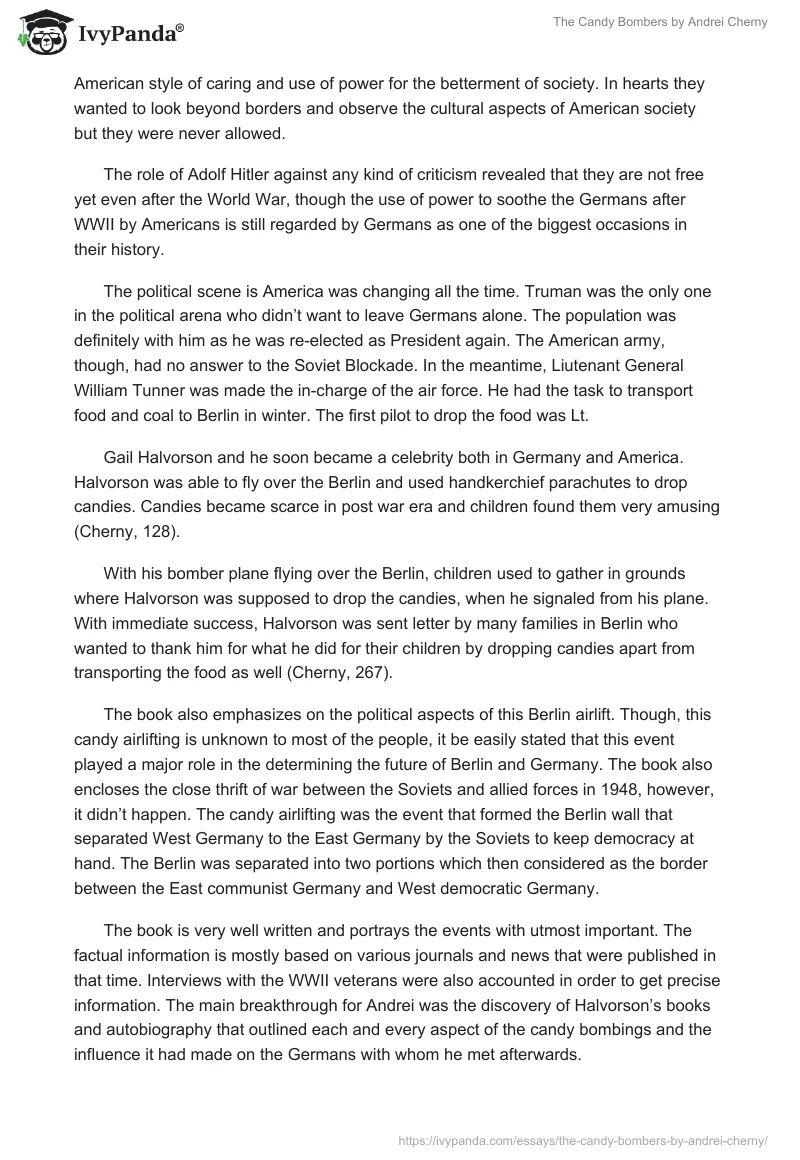 IvyPanda®

The Candy Bombers by Andrei Cherny

American style of caring and use of power for the betterment of society. In hearts they wanted to look beyond borders and observe the cultural aspects of American society but they were never allowed.

The role of Adolf Hitler against any kind of criticism revealed that they are not free yet even after the World War, though the use of power to soothe the Germans after WWII by Americans is still regarded by Germans as one of the biggest occasions in their history.

The political scene is America was changing all the time. Truman was the only one in the political arena who didn't want to leave Germans alone. The population was definitely with him as he was re-elected as President again. The American army, though, had no answer to the Soviet Blockade. In the meantime, Liutenant General William Tunner was made the in-charge of the air force. He had the task to transport food and coal to Berlin in winter. The first pilot to drop the food was Lt.

Gail Halvorson and he soon became a celebrity both in Germany and America. Halvorson was able to fly over the Berlin and used handkerchief parachutes to drop candies. Candies became scarce in post war era and children found them very amusing (Cherny, 128).

With his bomber plane flying over the Berlin, children used to gather in grounds where Halvorson was supposed to drop the candies, when he signaled from his plane. With immediate success, Halvorson was sent letter by many families in Berlin who wanted to thank him for what he did for their children by dropping candies apart from transporting the food as well (Cherny, 267).

The book also emphasizes on the political aspects of this Berlin airlift. Though, this candy airlifting is unknown to most of the people, it be easily stated that this event played a major role in the determining the future of Berlin and Germany. The book also encloses the close thrift of war between the Soviets and allied forces in 1948, however, it didn't happen. The candy airlifting was the event that formed the Berlin wall that separated West Germany to the East Germany by the Soviets to keep democracy at hand. The Berlin was separated into two portions which then considered as the border between the East communist Germany and West democratic Germany.

The book is very well written and portrays the events with utmost important. The factual information is mostly based on various journals and news that were published in that time. Interviews with the WWII veterans were also accounted in order to get precise information. The main breakthrough for Andrei was the discovery of Halvorson's books and autobiography that outlined each and every aspect of the candy bombings and the influence it had made on the Germans with whom he met afterwards.

https://ivypanda.com/essays/the-candy-bombers-by-andrei-cherny/